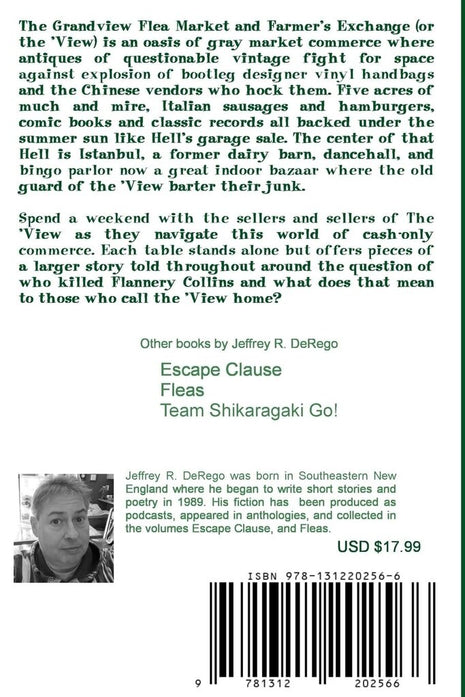 The Grandview Flea Market and Farmer's Exchange (or the 'View) is an oasis of gray market commerce where antiques of questionable vintage fight for space against explosion of bootleg designer vinyl handbags and the Chinese vendors who hock them. Five acres of much and mire, Italian sausages and hamburgers, comic books and classic records all backed under the summer sun like Hell's garage sale. The center of that Hell is Istanbul, a former dairy barn, dancehall, and bingo parlor now a great indoor bazaar where the old guard of the 'View barter their junk.

Spend a weekend with the sellers and sellers of The 'View as they navigate this world of cash-only commerce. Each table stands alone but offers pieces of a larger story told throughout around the question of who killed Flannery Collins and what does that mean to those who call the 'View home?

Other books by Jeffrey R. DeRego

Escape Clause
Fleas
Team Shikaragaki Go!

Jeffrey R. DeRego was born in Southeastern New England where he began to write short stories and poetry in 1989. His fiction has been produced as podcasts, appeared in anthologies, and collected in the volumes Escape Clause, and Fleas.

USD $17.99

ISBN 978-131220256-6

9 781312 202566